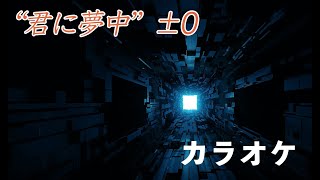 “君に夢中” ±0

カラオケ